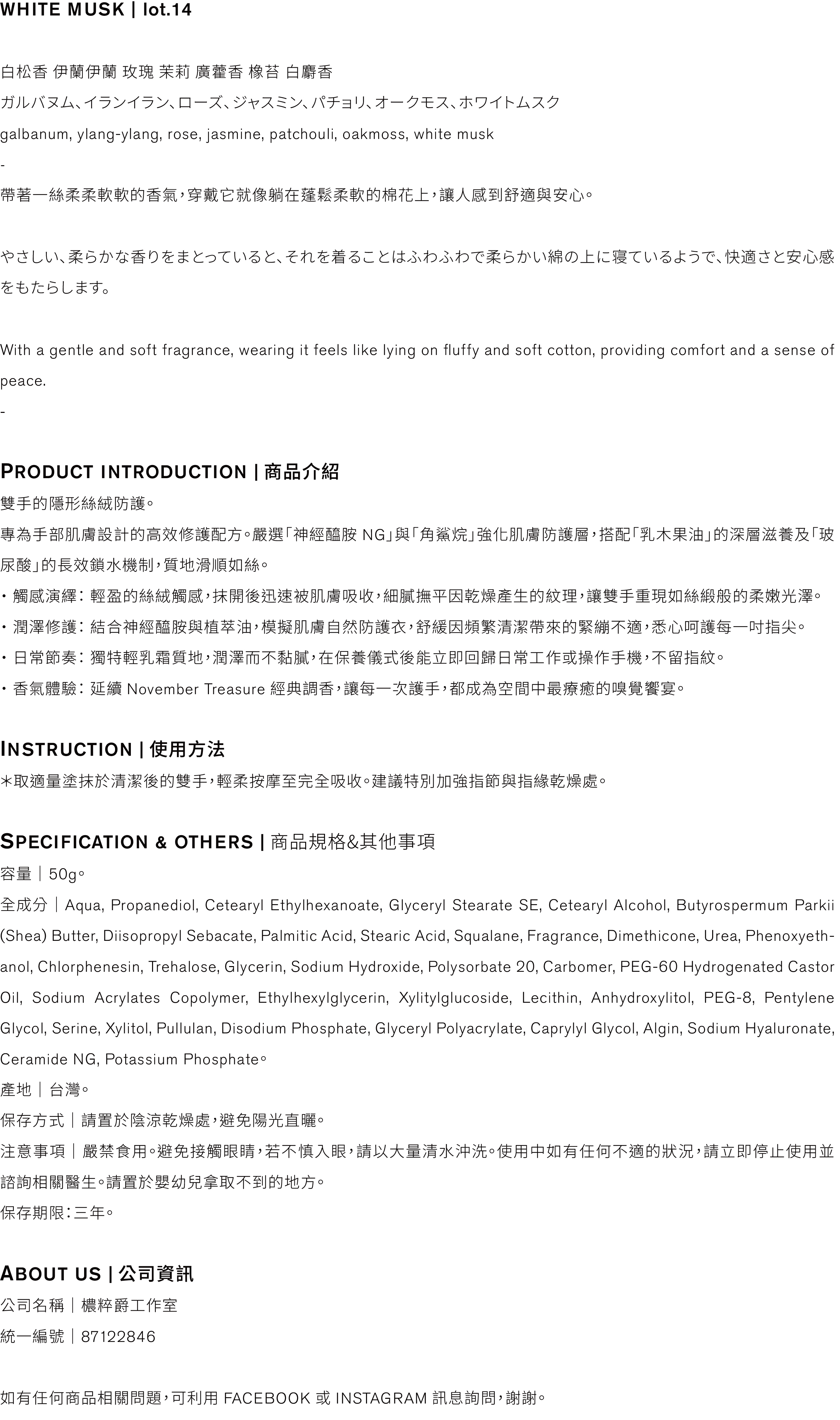 WHITE MUSK | lot.14

白松香 伊蘭伊蘭 玫瑰 茉莉 廣藿香 橡苔 白麝香
ガルバヌム、イランイラン、ローズ、ジャスミン、パチョリ、オークモス、ホワイトムスク
galbanum, ylang-ylang, rose, jasmine, patchouli, oakmoss, white musk
-
帶著一絲柔柔軟軟的香氣，穿戴它就像躺在蓬鬆柔軟的棉花上，讓人感到舒適與安心。

やさしい、柔らかな香りをまとっていると、それを着ることはふわふわで柔らかい綿の上に寝ているようで、快適さと安心感をもたらします。

With a gentle and soft fragrance, wearing it feels like lying on fluffy and soft cotton, providing comfort and a sense of peace.
-

PRODUCT INTRODUCTION | 商品介紹
雙手的隱形絲絨防護。
專為手部肌膚設計的高效修護配方。嚴選「神經醯胺 NG」與「角鯊烷」強化肌膚防護層，搭配「乳木果油」的深層滋養及「玻尿酸」的長效鎖水機制，質地滑順如絲。
・觸感演繹：輕盈的絲絨觸感，抹開後迅速被肌膚吸收，細膩撫平因乾燥產生的紋理，讓雙手重現如絲緞般的柔嫩光澤。
・潤澤修護：結合神經醯胺與植萃油，模擬肌膚自然防護衣，舒緩因頻繁清潔帶來的緊繃不適，悉心呵護每一吋指尖。
・日常節奏：獨特輕乳霜質地，潤澤而不黏膩，在保養儀式後能立即回歸日常工作或操作手機，不留指紋。
・香氣體驗：延續 November Treasure 經典調香，讓每一次護手，都成為空間中最療癒的嗅覺饗宴。

INSTRUCTION | 使用方法
*取適量塗抹於清潔後的雙手，輕柔按摩至完全吸收。建議特別加強指節與指緣乾燥處。

SPECIFICATION & OTHERS | 商品規格&其他事項
容量｜50g。
全成分｜Aqua, Propanediol, Cetearyl Ethylhexanoate, Glyceryl Stearate SE, Cetearyl Alcohol, Butyrospermum Parkii (Shea) Butter, Diisopropyl Sebacate, Palmitic Acid, Stearic Acid, Squalane, Fragrance, Dimethicone, Urea, Phenoxyethanol, Chlorphenesin, Trehalose, Glycerin, Sodium Hydroxide, Polysorbate 20, Carbomer, PEG-60 Hydrogenated Castor Oil, Sodium Acrylates Copolymer, Ethylhexylglycerin, Xylitylglucoside, Lecithin, Anhydroxylitol, PEG-8, Pentylene Glycol, Serine, Xylitol, Pullulan, Disodium Phosphate, Glyceryl Polyacrylate, Caprylyl Glycol, Algin, Sodium Hyaluronate, Ceramide NG, Potassium Phosphate。
產地｜台灣。
保存方式｜請置於陰涼乾燥處，避免陽光直曬。
注意事項｜嚴禁食用。避免接觸眼睛，若不慎入眼，請以大量清水沖洗。使用中如有任何不適的狀況，請立即停止使用並諮詢相關醫生。請置於嬰幼兒拿取不到的地方。
保存期限：三年。

ABOUT US | 公司資訊
公司名稱｜穠粹爵工作室
統一編號｜87122846

如有任何商品相關問題，可利用 FACEBOOK 或 INSTAGRAM 訊息詢問，謝謝。